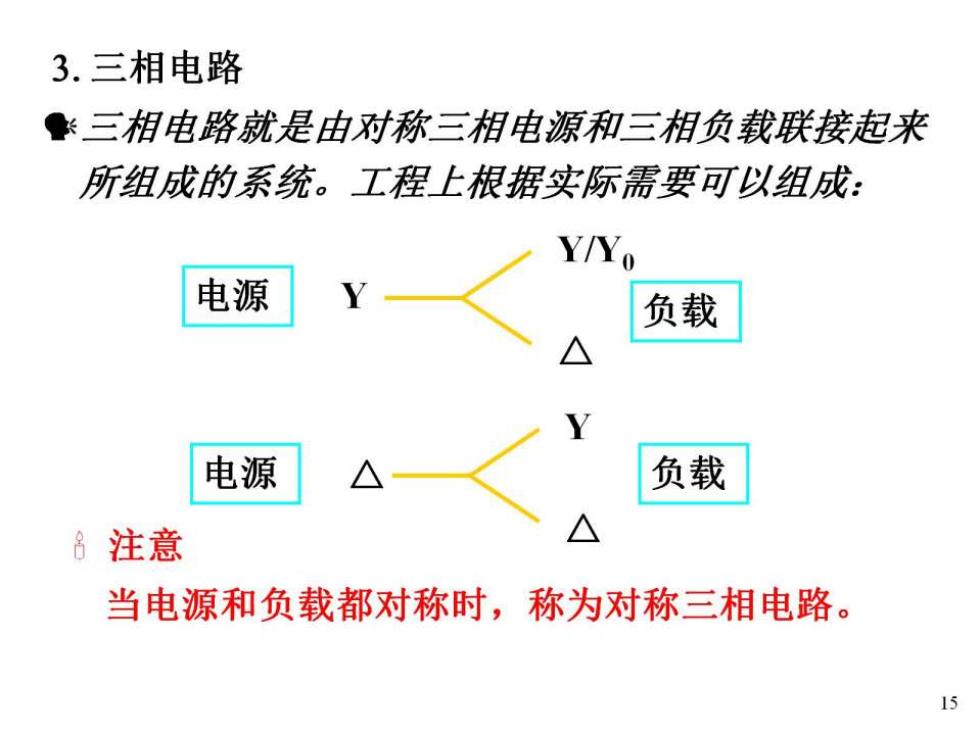 3. 三相电路

三相电路就是由对称三相电源和三相负载联接起来所组成的系统。工程上根据实际需要可以组成：

电源　Y　$Y/Y_0$　△　负载

电源　△　Y　△　负载

注意
当电源和负载都对称时，称为对称三相电路。

15